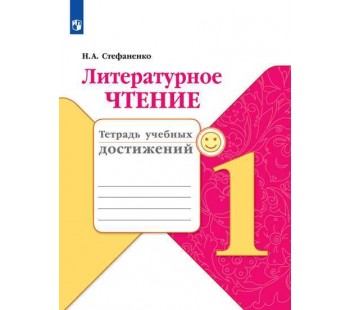 Н.А. Стефаненко

Литературное ЧТЕНИЕ

Тетрадь учебных достижений

1